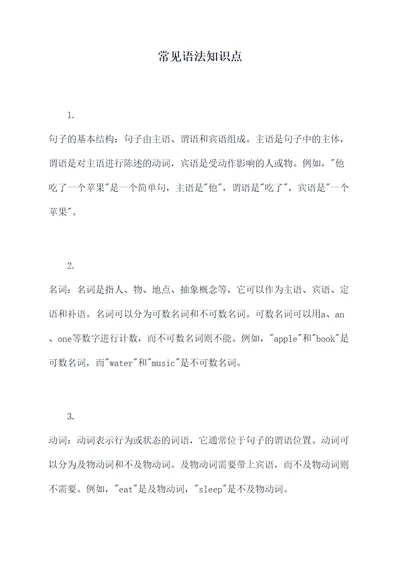 常见语法知识点

1.

句子的基本结构：句子由主语、谓语和宾语组成。主语是句子中的主体，谓语是对主语进行陈述的动词，宾语是受动作影响的人或物。例如，"他吃了一个苹果"是一个简单句，主语是"他"，谓语是"吃了"，宾语是"一个苹果"。

2.

名词：名词是指人、物、地点、抽象概念等，它可以作为主语、宾语、定语和补语。名词可以分为可数名词和不可数名词。可数名词可以用a、an、one等数字进行计数，而不可数名词则不能。例如，"apple"和"book"是可数名词，而"water"和"music"是不可数名词。

3.

动词：动词表示行为或状态的词语，它通常位于句子的谓语位置。动词可以分为及物动词和不及物动词。及物动词需要带上宾语，而不及物动词则不需要。例如，"eat"是及物动词，"sleep"是不及物动词。